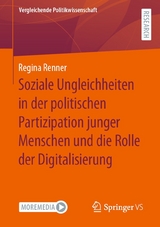 Vergleichende Politikwissenschaft

RESEARCH

Regina Renner

Soziale Ungleichheiten in der politischen Partizipation junger Menschen und die Rolle der Digitalisierung

MOREMEDIA

Springer VS